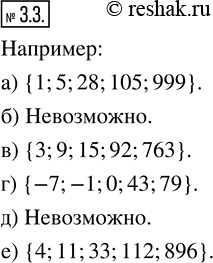 № 3.3. © reshak.ru

Например:

а) $\{1; 5; 28; 105; 999\}$.

б) Невозможно.

в) $\{3; 9; 15; 92; 763\}$.

г) $\{-7; -1; 0; 43; 79\}$.

д) Невозможно.

е) $\{4; 11; 33; 112; 896\}$.